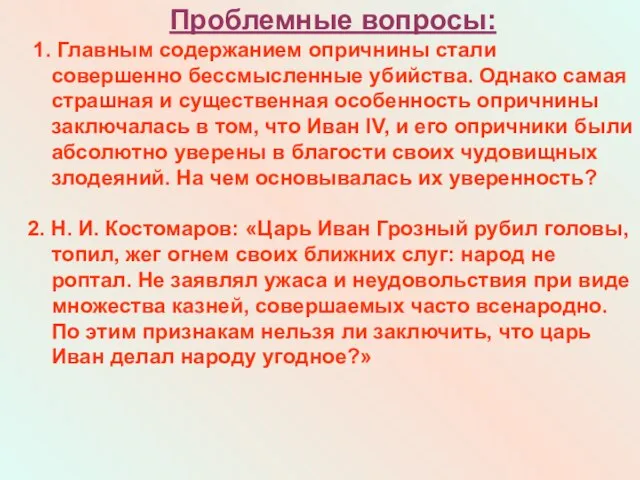 Проблемные вопросы:

1. Главным содержанием опричнины стали совершенно бессмысленные убийства. Однако самая страшная и существенная особенность опричнины заключалась в том, что Иван IV, и его опричники были абсолютно уверены в благости своих чудовищных злодеяний. На чем основывалась их уверенность?

2. Н. И. Костомаров: «Царь Иван Грозный рубил головы, топил, жег огнем своих ближних слуг: народ не роптал. Не заявлял ужаса и неудовольствия при виде множества казней, совершаемых часто всенародно. По этим признакам нельзя ли заключить, что царь Иван делал народу угодное?»